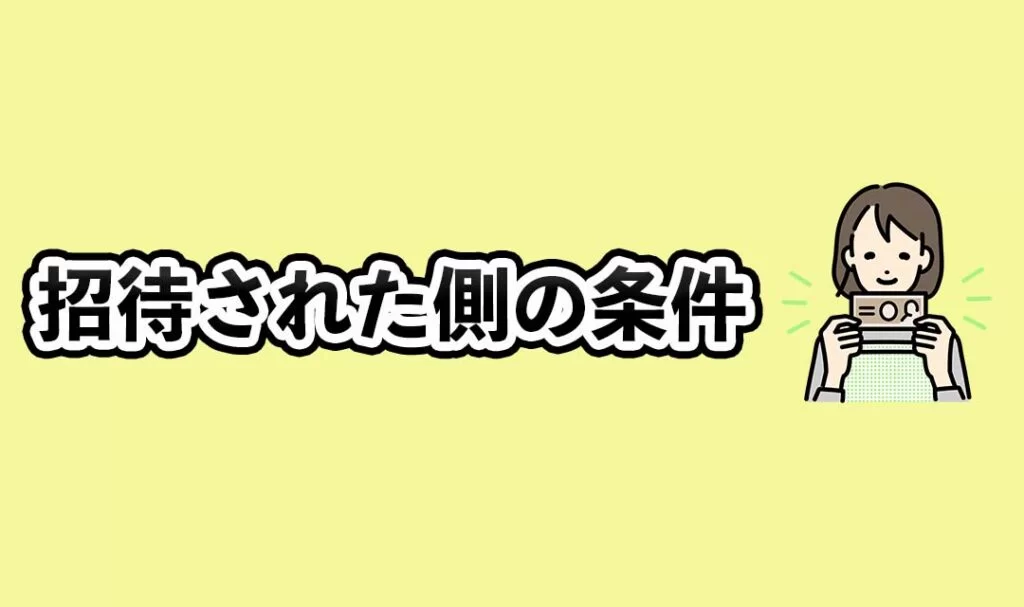 招待された側の条件